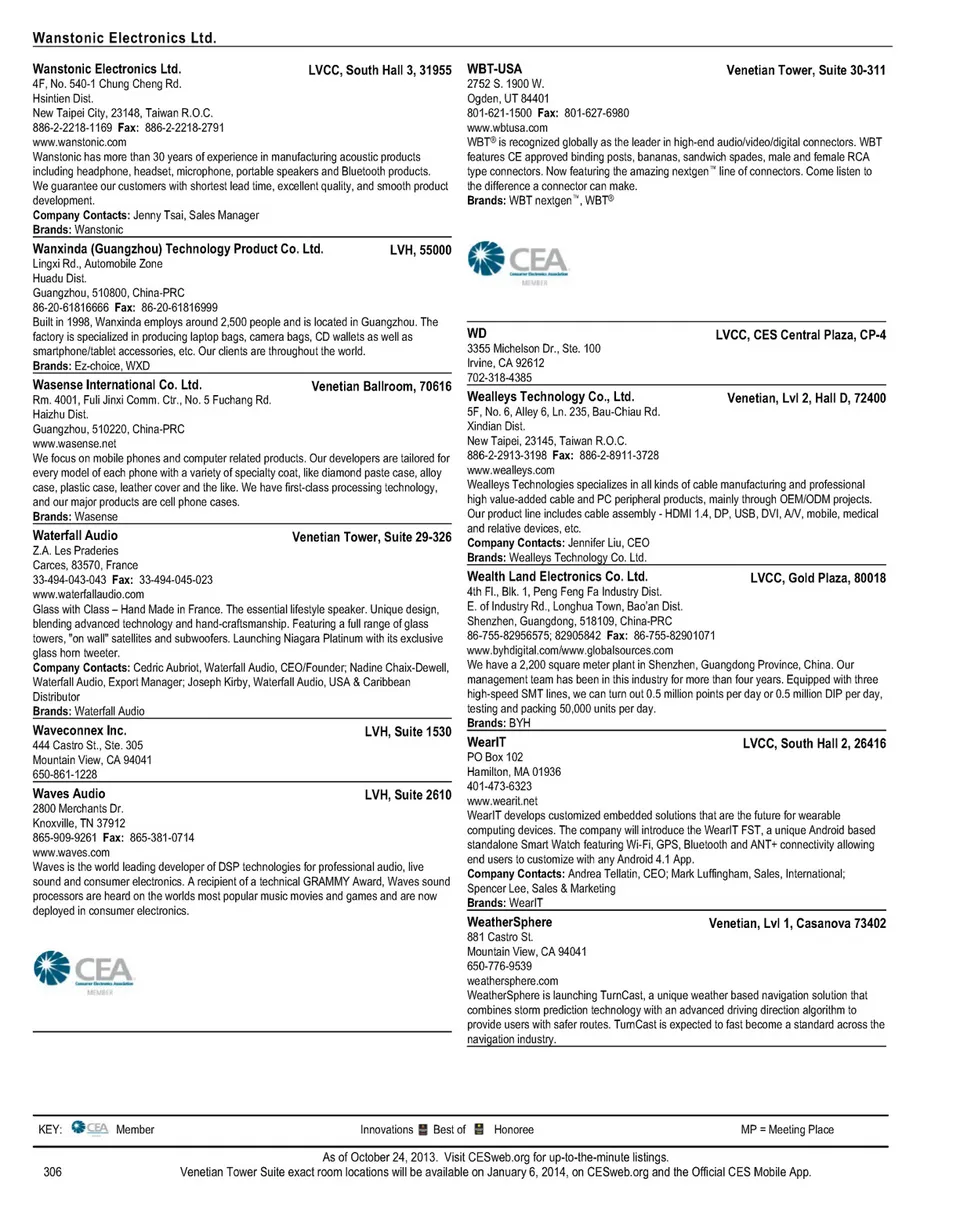 Wanstonic Electronics Ltd.

Wanstonic Electronics Ltd. LVCC, South Hall 3, 31955
4F, No. 540-1 Chung Cheng Rd.
Hsintien Dist.
New Taipei City, 23148, Taiwan R.O.C.
886-2-2218-1169 Fax: 886-2-2218-2791
www.wanstonic.com
Wanstonic has more than 30 years of experience in manufacturing acoustic products including headphone, headset, microphone, portable speakers and Bluetooth products. We guarantee our customers with shortest lead time, excellent quality, and smooth product development.
Company Contacts: Jenny Tsai, Sales Manager
Brands: Wanstonic

Wanxinda (Guangzhou) Technology Product Co. Ltd. LVH, 55000
Lingxi Rd., Automobile Zone
Huadu Dist.
Guangzhou, 510800, China-PRC
86-20-61816666 Fax: 86-20-61816999
Built in 1998, Wanxinda employs around 2,500 people and is located in Guangzhou. The factory is specialized in producing laptop bags, camera bags, CD wallets as well as smartphone/tablet accessories, etc. Our clients are throughout the world.
Brands: Ez-choice, WXD

Wasense International Co. Ltd. Venetian Ballroom, 70616
Rm. 4001, Fuli Jinxi Comm. Ctr., No. 5 Fuchang Rd.
Haizhu Dist.
Guangzhou, 510220, China-PRC
www.wasense.net
We focus on mobile phones and computer related products. Our developers are tailored for every model of each phone with a variety of specialty coat, like diamond paste case, alloy case, plastic case, leather cover and the like. We have first-class processing technology, and our major products are cell phone cases.
Brands: Wasense

Waterfall Audio Venetian Tower, Suite 29-326
Z.A. Les Praderies
Carces, 83570, France
33-494-043-043 Fax: 33-494-045-023
www.waterfallaudio.com
Glass with Class – Hand Made in France. The essential lifestyle speaker. Unique design, blending advanced technology and hand-craftsmanship. Featuring a full range of glass towers, "on wall" satellites and subwoofers. Launching Niagara Platinum with its exclusive glass horn tweeter.
Company Contacts: Cedric Aubriot, Waterfall Audio, CEO/Founder; Nadine Chaix-Dewell, Waterfall Audio, Export Manager; Joseph Kirby, Waterfall Audio, USA & Caribbean Distributor
Brands: Waterfall Audio

Waveconnex Inc. LVH, Suite 1530
444 Castro St., Ste. 305
Mountain View, CA 94041
650-861-1228

Waves Audio LVH, Suite 2610
2800 Merchants Dr.
Knoxville, TN 37912
865-909-9261 Fax: 865-381-0714
www.waves.com
Waves is the world leading developer of DSP technologies for professional audio, live sound and consumer electronics. A recipient of a technical GRAMMY Award, Waves sound processors are heard on the worlds most popular music movies and games and are now deployed in consumer electronics.

CEA Consumer Electronics Association MEMBER

WBT-USA Venetian Tower, Suite 30-311
2752 S. 1900 W.
Ogden, UT 84401
801-621-1500 Fax: 801-627-6980
www.wbtusa.com
WBT® is recognized globally as the leader in high-end audio/video/digital connectors. WBT features CE approved binding posts, bananas, sandwich spades, male and female RCA type connectors. Now featuring the amazing nextgen™ line of connectors. Come listen to the difference a connector can make.
Brands: WBT nextgen™, WBT®

CEA Consumer Electronics Association MEMBER

WD LVCC, CES Central Plaza, CP-4
3355 Michelson Dr., Ste. 100
Irvine, CA 92612
702-318-4385

Wealleys Technology Co., Ltd. Venetian, Lvl 2, Hall D, 72400
5F, No. 6, Alley 6, Ln. 235, Bau-Chiau Rd.
Xindian Dist.
New Taipei, 23145, Taiwan R.O.C.
886-2-2913-3198 Fax: 886-2-8911-3728
www.wealleys.com
Wealleys Technologies specializes in all kinds of cable manufacturing and professional high value-added cable and PC peripheral products, mainly through OEM/ODM projects. Our product line includes cable assembly - HDMI 1.4, DP, USB, DVI, A/V, mobile, medical and relative devices, etc.
Company Contacts: Jennifer Liu, CEO
Brands: Wealleys Technology Co. Ltd.

Wealth Land Electronics Co. Ltd. LVCC, Gold Plaza, 80018
4th Fl., Blk. 1, Peng Feng Fa Industry Dist.
E. of Industry Rd., Longhua Town, Bao'an Dist.
Shenzhen, Guangdong, 518109, China-PRC
86-755-82956575; 82905842 Fax: 86-755-82901071
www.byhdigital.com/www.globalsources.com
We have a 2,200 square meter plant in Shenzhen, Guangdong Province, China. Our management team has been in this industry for more than four years. Equipped with three high-speed SMT lines, we can turn out 0.5 million points per day or 0.5 million DIP per day, testing and packing 50,000 units per day.
Brands: BYH

WearIT LVCC, South Hall 2, 26416
PO Box 102
Hamilton, MA 01936
401-473-6323
www.wearit.net
WearIT develops customized embedded solutions that are the future for wearable computing devices. The company will introduce the WearIT FST, a unique Android based standalone Smart Watch featuring Wi-Fi, GPS, Bluetooth and ANT+ connectivity allowing end users to customize with any Android 4.1 App.
Company Contacts: Andrea Tellatin, CEO; Mark Luffingham, Sales, International; Spencer Lee, Sales & Marketing
Brands: WearIT

WeatherSphere Venetian, Lvl 1, Casanova 73402
881 Castro St.
Mountain View, CA 94041
650-776-9539
weathersphere.com
WeatherSphere is launching TurnCast, a unique weather based navigation solution that combines storm prediction technology with an advanced driving direction algorithm to provide users with safer routes. TurnCast is expected to fast become a standard across the navigation industry.

KEY: CEA Member Innovations Best of Honoree MP = Meeting Place

As of October 24, 2013. Visit CESweb.org for up-to-the-minute listings.
306 Venetian Tower Suite exact room locations will be available on January 6, 2014, on CESweb.org and the Official CES Mobile App.